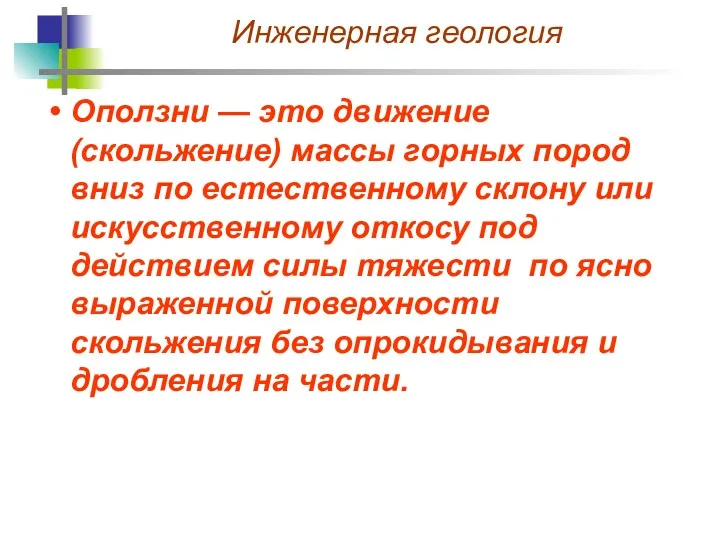 Инженерная геология

• Оползни — это движение (скольжение) массы горных пород вниз по естественному склону или искусственному откосу под действием силы тяжести  по ясно выраженной поверхности скольжения без опрокидывания и дробления на части.